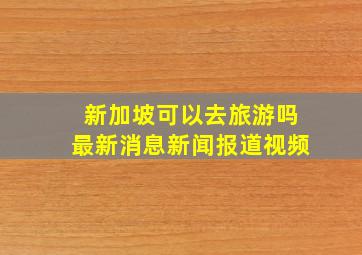 新加坡可以去旅游吗
最新消息新闻报道视频